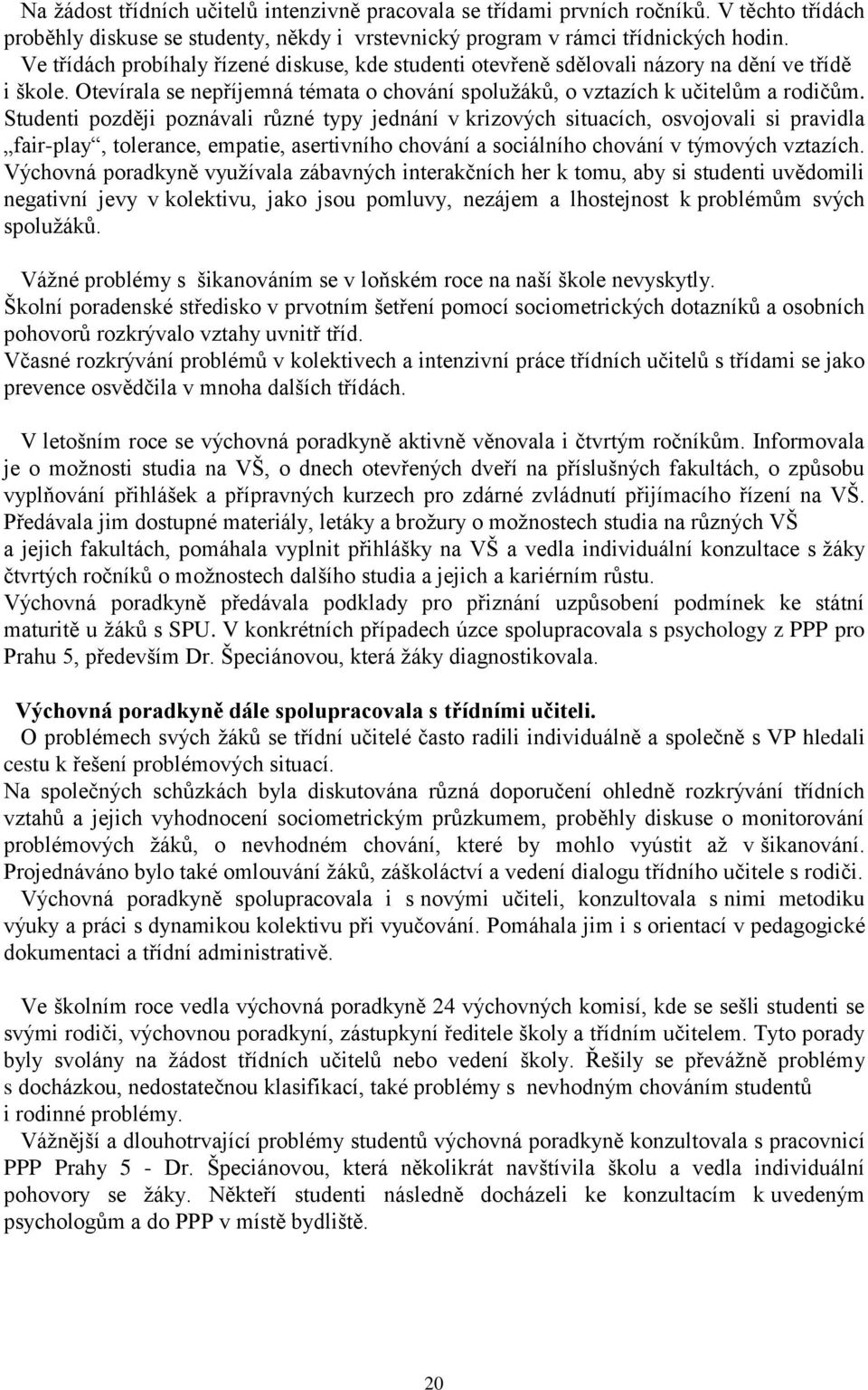 Na žádost třídních učitelů intenzivně pracovala se třídami prvních ročníků. V těchto třídách proběhly diskuse se studenty, někdy i vrstevnický program v rámci třídnických hodin. Ve třídách probíhaly řízené diskuse, kde studenti otevřeně sdělovali názory na dění ve třídě i škole. Otevírala se nepříjemná témata o chování spolužáků, o vztazích k učitelům a rodičům. Studenti později poznávali různé typy jednání v krizových situacích, osvojovali si pravidla „fair-play“, tolerance, empatie, asertivního chování a sociálního chování v týmových vztazích. Výchovná poradkyně využívala zábavných interakčních her k tomu, aby si studenti uvědomili negativní jevy v kolektivu, jako jsou pomluvy, nezájem a lhostejnost k problémům svých spolužáků.

Vážné problémy s šikanováním se v loňském roce na naší škole nevyskytly. Školní poradenské středisko v prvotním šetření pomocí sociometrických dotazníků a osobních pohovorů rozkrývalo vztahy uvnitř tříd.
Včasné rozkrývání problémů v kolektivech a intenzivní práce třídních učitelů s třídami se jako prevence osvědčila v mnoha dalších třídách.

V letošním roce se výchovná poradkyně aktivně věnovala i čtvrtým ročníkům. Informovala je o možnosti studia na VŠ, o dnech otevřených dveří na příslušných fakultách, o způsobu vyplňování přihlášek a přípravných kurzech pro zdárné zvládnutí přijímacího řízení na VŠ. Předávala jim dostupné materiály, letáky a brožury o možnostech studia na různých VŠ a jejich fakultách, pomáhala vyplnit přihlášky na VŠ a vedla individuální konzultace s žáky čtvrtých ročníků o možnostech dalšího studia a jejich a kariérním růstu.
Výchovná poradkyně předávala podklady pro přiznání uzpůsobení podmínek ke státní maturitě u žáků s SPU. V konkrétních případech úzce spolupracovala s psychology z PPP pro Prahu 5, především Dr. Špeciánovou, která žáky diagnostikovala.

Výchovná poradkyně dále spolupracovala s třídními učiteli.
O problémech svých žáků se třídní učitelé často radili individuálně a společně s VP hledali cestu k řešení problémových situací.
Na společných schůzkách byla diskutována různá doporučení ohledně rozkrývání třídních vztahů a jejich vyhodnocení sociometrickým průzkumem, proběhly diskuse o monitorování problémových žáků, o nevhodném chování, které by mohlo vyústit až v šikanování. Projednáváno bylo také omlouvání žáků, záškoláctví a vedení dialogu třídního učitele s rodiči.
Výchovná poradkyně spolupracovala i s novými učiteli, konzultovala s nimi metodiku výuky a práci s dynamikou kolektivu při vyučování. Pomáhala jim i s orientací v pedagogické dokumentaci a třídní administrativě.

Ve školním roce vedla výchovná poradkyně 24 výchovných komisí, kde se sešli studenti se svými rodiči, výchovnou poradkyní, zástupkyní ředitele školy a třídním učitelem. Tyto porady byly svolány na žádost třídních učitelů nebo vedení školy. Řešily se převážně problémy s docházkou, nedostatečnou klasifikací, také problémy s nevhodným chováním studentů i rodinné problémy.
Vážnější a dlouhotrvající problémy studentů výchovná poradkyně konzultovala s pracovnicí PPP Prahy 5 - Dr. Špeciánovou, která několikrát navštívila školu a vedla individuální pohovory se žáky. Někteří studenti následně docházeli ke konzultacím k uvedeným psychologům a do PPP v místě bydliště.

20